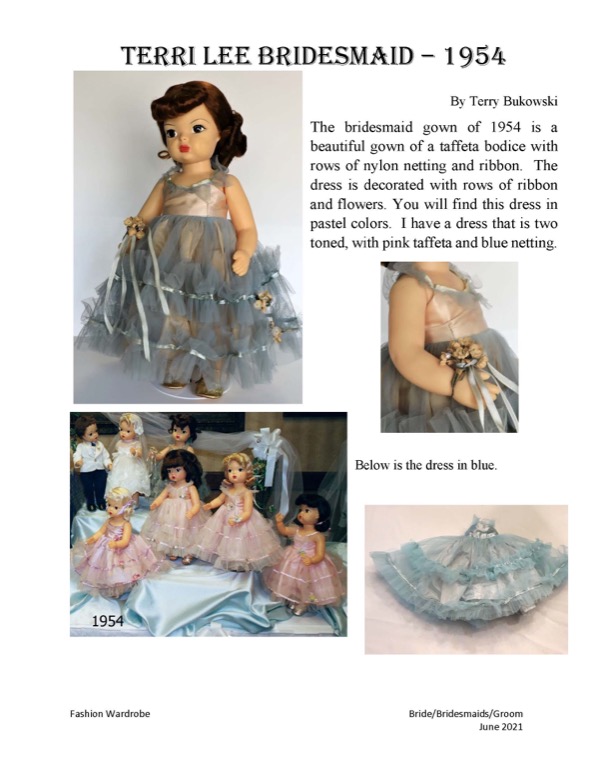 TERRI LEE BRIDESMAID – 1954

By Terry Bukowski

The bridesmaid gown of 1954 is a beautiful gown of a taffeta bodice with rows of nylon netting and ribbon. The dress is decorated with rows of ribbon and flowers. You will find this dress in pastel colors. I have a dress that is two toned, with pink taffeta and blue netting.

1954

Below is the dress in blue.

Fashion Wardrobe

Bride/Bridesmaids/Groom
June 2021